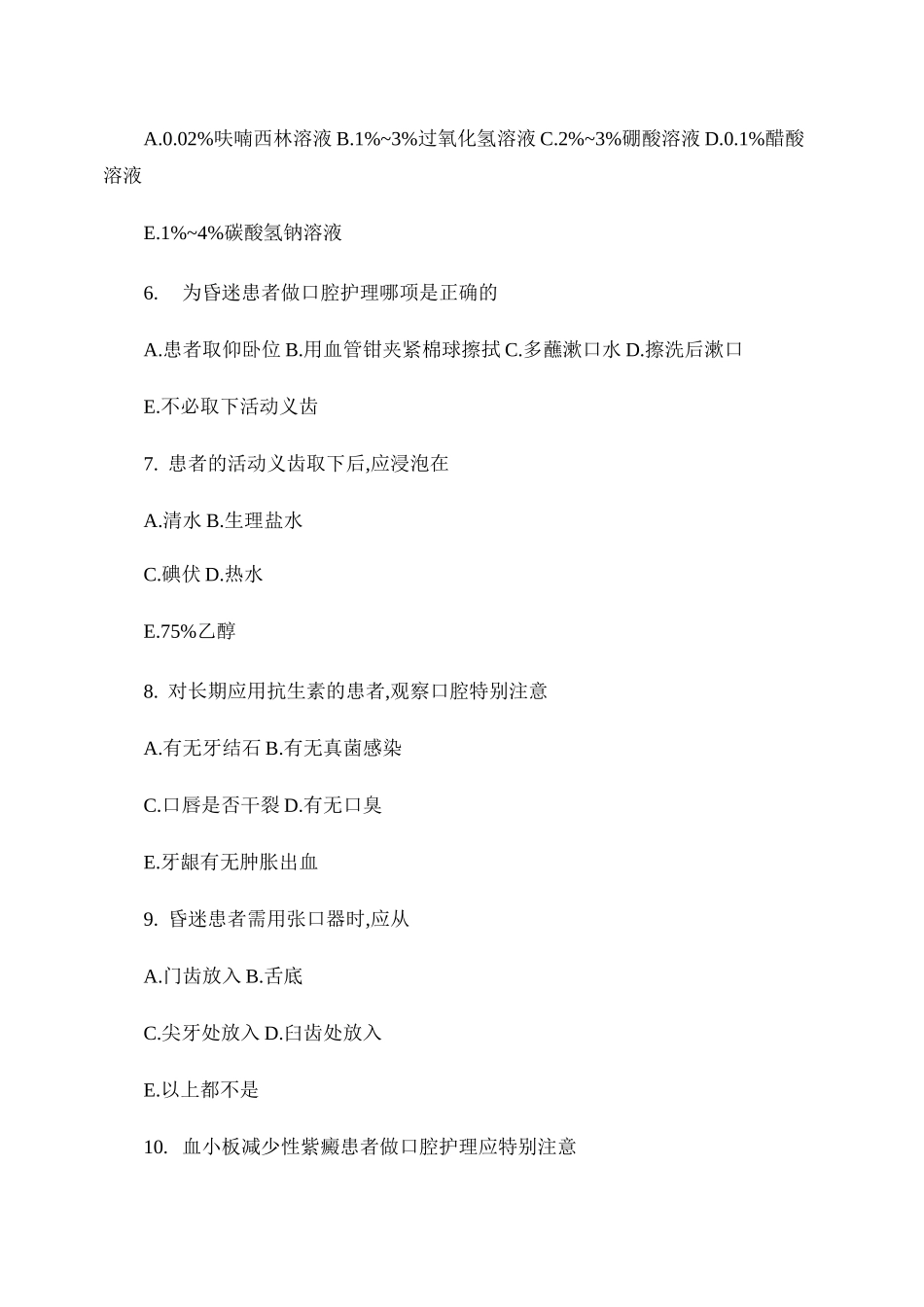 A.0.02%呋喃西林溶液 B.1%~3%过氧化氢溶液 C.2%~3%硼酸溶液 D.0.1%醋酸溶液

E.1%~4%碳酸氢钠溶液

6. 为昏迷患者做口腔护理哪项是正确的

A.患者取仰卧位 B.用血管钳夹紧棉球擦拭 C.多蘸漱口水 D.擦洗后漱口

E.不必取下活动义齿

7. 患者的活动义齿取下后,应浸泡在

A.清水 B.生理盐水

C.碘伏 D.热水

E.75%乙醇

8. 对长期应用抗生素的患者,观察口腔特别注意

A.有无牙结石 B.有无真菌感染

C.口唇是否干裂 D.有无口臭

E.牙龈有无肿胀出血

9. 昏迷患者需用张口器时,应从

A.门齿放入 B.舌底

C.尖牙处放入 D.臼齿处放入

E.以上都不是

10. 血小板减少性紫癜患者做口腔护理应特别注意